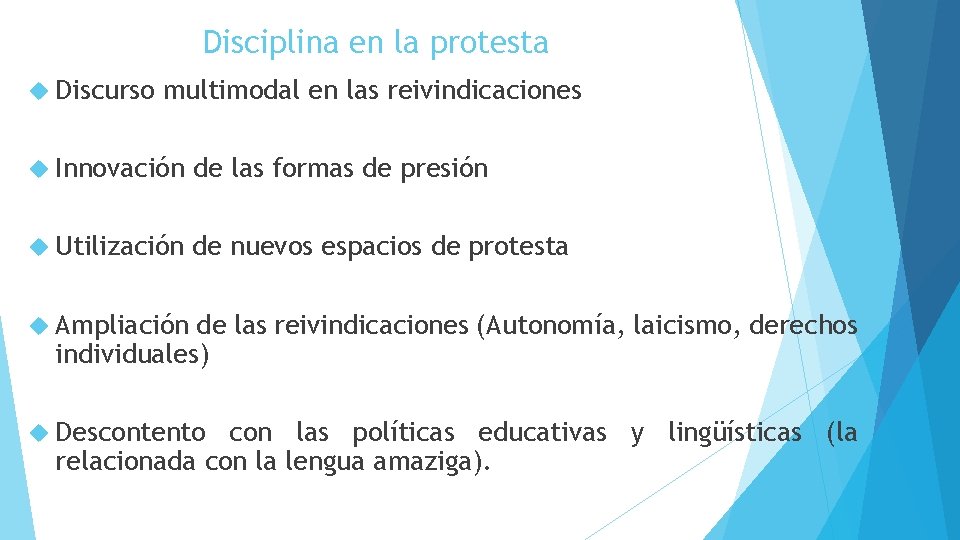 Disciplina en la protesta

Discurso multimodal en las reivindicaciones

Innovación de las formas de presión

Utilización de nuevos espacios de protesta

Ampliación de las reivindicaciones (Autonomía, laicismo, derechos individuales)

Descontento con las políticas educativas y lingüísticas (la relacionada con la lengua amaziga).